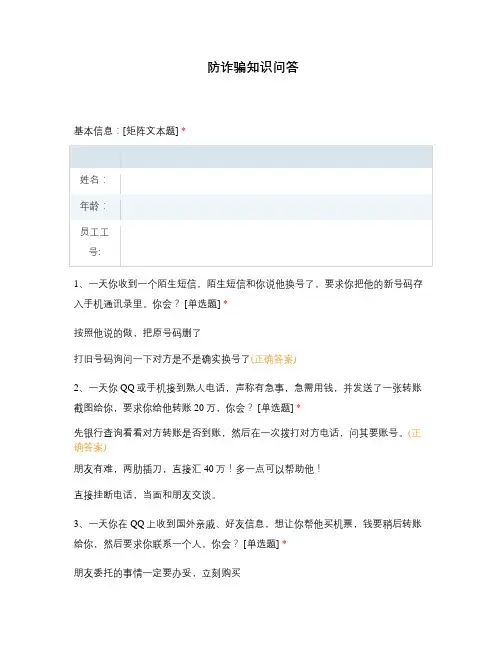 防诈骗知识问答

基本信息：[矩阵文本题] *

| | |
|---|---|
| 姓名： | |
| 年龄： | |
| 员工工号: | |

1、一天你收到一个陌生短信，陌生短信和你说他换号了，要求你把他的新号码存入手机通讯录里，你会？[单选题] *

按照他说的做，把原号码删了

打旧号码询问一下对方是不是确实换号了(正确答案)

2、一天你 QQ 或手机接到熟人电话，声称有急事，急需用钱，并发送了一张转账截图给你，要求你给他转账 20 万，你会？[单选题] *

先银行查询看看对方转账是否到账，然后在一次拨打对方电话，问其要账号。(正确答案)

朋友有难，两肋插刀，直接汇 40 万！多一点可以帮助他！

直接挂断电话，当面和朋友交谈。

3、一天你在 QQ 上收到国外亲戚、好友信息，想让你帮他买机票，钱要稍后转账给你，然后要求你联系一个人，你会？[单选题] *

朋友委托的事情一定要办妥，立刻购买